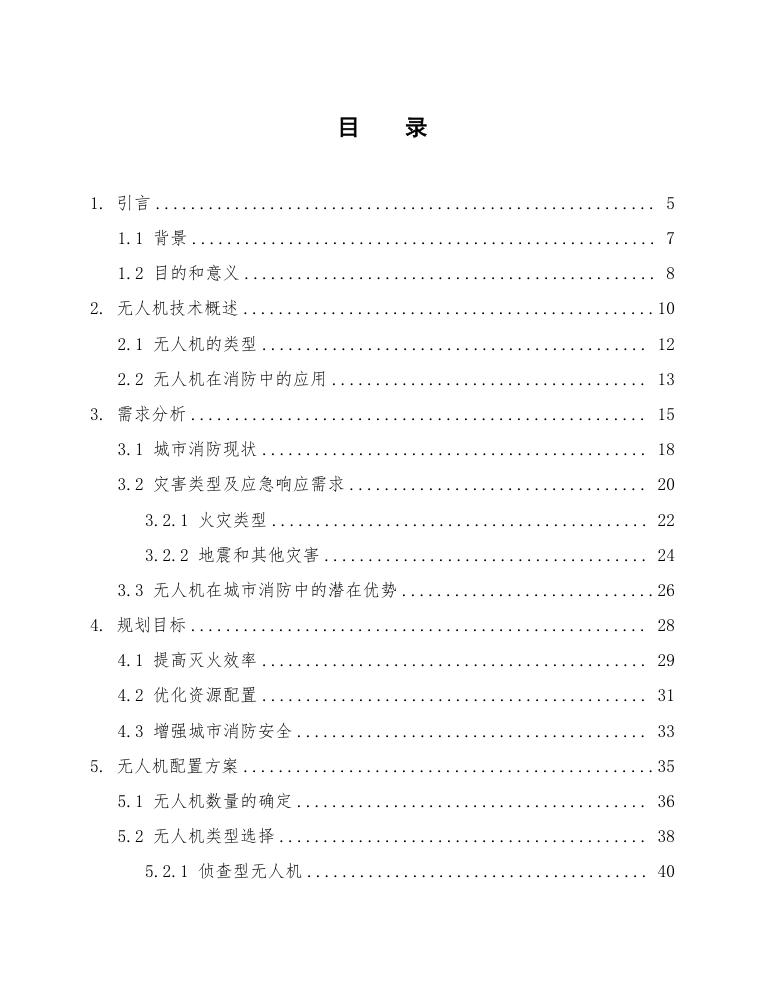 目　录

1. 引言 .......... 5
1.1 背景 .......... 7
1.2 目的和意义 .......... 8
2. 无人机技术概述 .......... 10
2.1 无人机的类型 .......... 12
2.2 无人机在消防中的应用 .......... 13
3. 需求分析 .......... 15
3.1 城市消防现状 .......... 18
3.2 灾害类型及应急响应需求 .......... 20
3.2.1 火灾类型 .......... 22
3.2.2 地震和其他灾害 .......... 24
3.3 无人机在城市消防中的潜在优势 .......... 26
4. 规划目标 .......... 28
4.1 提高灭火效率 .......... 29
4.2 优化资源配置 .......... 31
4.3 增强城市消防安全 .......... 33
5. 无人机配置方案 .......... 35
5.1 无人机数量的确定 .......... 36
5.2 无人机类型选择 .......... 38
5.2.1 侦查型无人机 .......... 40